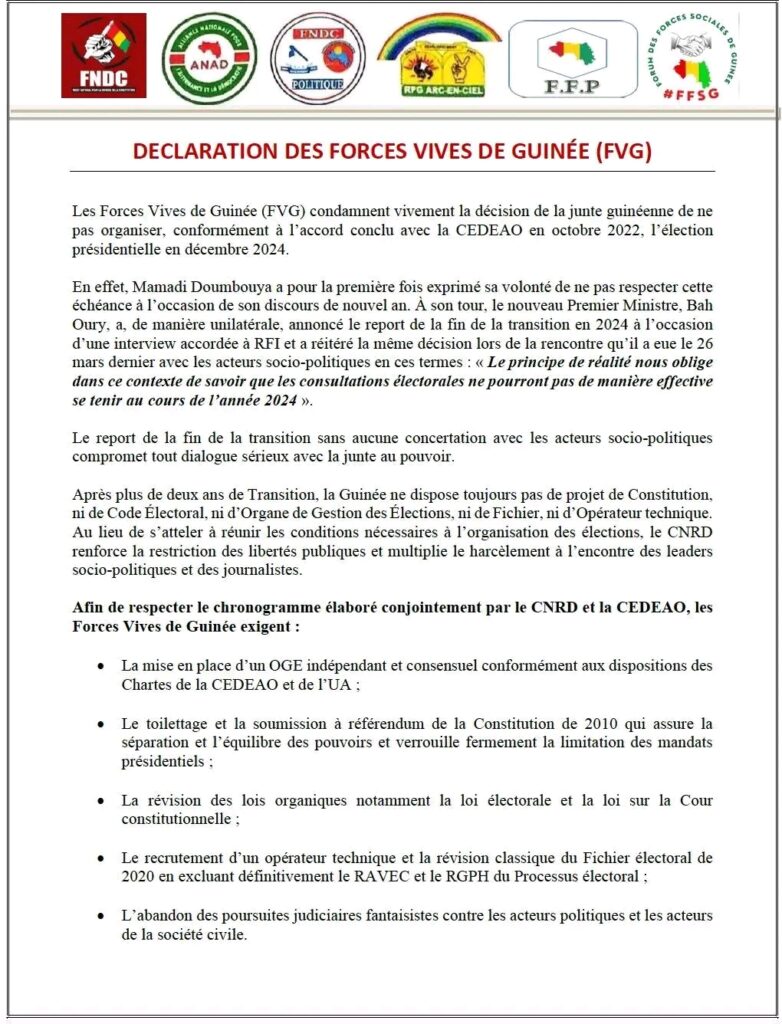 FNDC

ANAD

FNDC
POLITIQUE

RPG ARC-EN-CIEL

F.F.P

FORUM DES FORCES SOCIALES DE GUINÉE
#FFSG

DECLARATION DES FORCES VIVES DE GUINÉE (FVG)

Les Forces Vives de Guinée (FVG) condamnent vivement la décision de la junte guinéenne de ne pas organiser, conformément à l'accord conclu avec la CEDEAO en octobre 2022, l'élection présidentielle en décembre 2024.

En effet, Mamadi Doumbouya a pour la première fois exprimé sa volonté de ne pas respecter cette échéance à l'occasion de son discours de nouvel an. À son tour, le nouveau Premier Ministre, Bah Oury, a, de manière unilatérale, annoncé le report de la fin de la transition en 2024 à l'occasion d'une interview accordée à RFI et a réitéré la même décision lors de la rencontre qu'il a eue le 26 mars dernier avec les acteurs socio-politiques en ces termes : « Le principe de réalité nous oblige dans ce contexte de savoir que les consultations électorales ne pourront pas de manière effective se tenir au cours de l'année 2024 ».

Le report de la fin de la transition sans aucune concertation avec les acteurs socio-politiques compromet tout dialogue sérieux avec la junte au pouvoir.

Après plus de deux ans de Transition, la Guinée ne dispose toujours pas de projet de Constitution, ni de Code Électoral, ni d'Organe de Gestion des Élections, ni de Fichier, ni d'Opérateur technique. Au lieu de s'atteler à réunir les conditions nécessaires à l'organisation des élections, le CNRD renforce la restriction des libertés publiques et multiplie le harcèlement à l'encontre des leaders socio-politiques et des journalistes.

Afin de respecter le chronogramme élaboré conjointement par le CNRD et la CEDEAO, les Forces Vives de Guinée exigent :

• La mise en place d'un OGE indépendant et consensuel conformément aux dispositions des Chartes de la CEDEAO et de l'UA ;

• Le toilettage et la soumission à référendum de la Constitution de 2010 qui assure la séparation et l'équilibre des pouvoirs et verrouille fermement la limitation des mandats présidentiels ;

• La révision des lois organiques notamment la loi électorale et la loi sur la Cour constitutionnelle ;

• Le recrutement d'un opérateur technique et la révision classique du Fichier électoral de 2020 en excluant définitivement le RAVEC et le RGPH du Processus électoral ;

• L'abandon des poursuites judiciaires fantaisistes contre les acteurs politiques et les acteurs de la société civile.